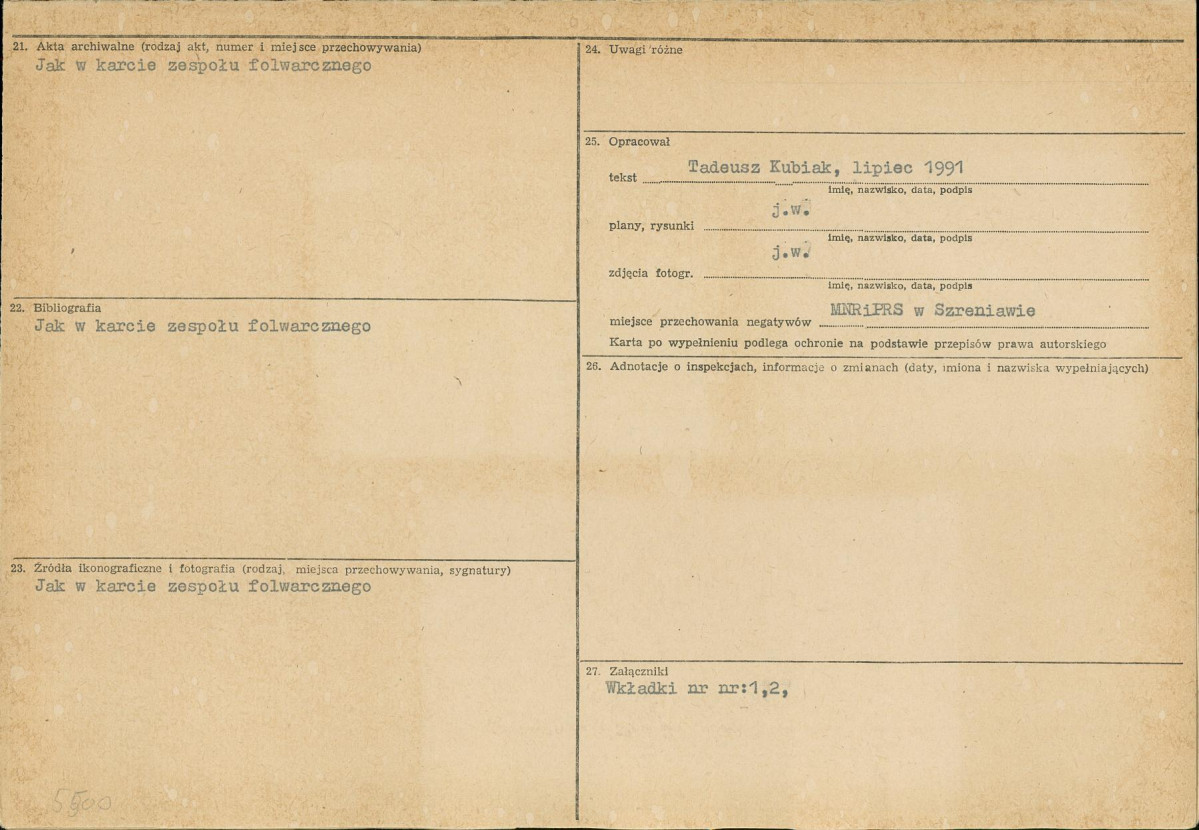 21. Akta archiwalne (rodzaj akt, numer i miejsce przechowywania)
Jak w karcie zespołu folwarcznego

22. Bibliografia
Jak w karcie zespołu folwarcznego

23. Źródła ikonograficzne i fotografia (rodzaj, miejsca przechowywania, sygnatury)
Jak w karcie zespołu folwarcznego

5500

24. Uwagi różne

25. Opracował

tekst Tadeusz Kubiak, lipiec 1991
imię, nazwisko, data, podpis

plany, rysunki j.w.
imię, nazwisko, data, podpis

zdjęcia fotogr. j.w.
imię, nazwisko, data, podpis

miejsce przechowania negatywów MNRiPRS w Szreniawie

Karta po wypełnieniu podlega ochronie na podstawie przepisów prawa autorskiego

26. Adnotacje o inspekcjach, informacje o zmianach (daty, imiona i nazwiska wypełniających)

27. Załączniki
Wkładki nr nr:1,2,